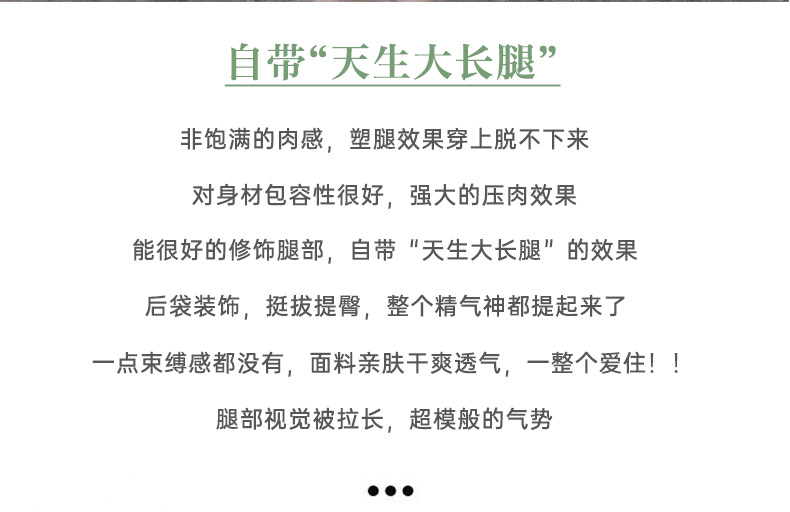 自带“天生大长腿”

非饱满的肉感，塑腿效果穿上脱不下来

对身材包容性很好，强大的压肉效果

能很好的修饰腿部，自带“天生大长腿”的效果

后袋装饰，挺拔提臀，整个精气神都提起来了

一点束缚感都没有，面料亲肤干爽透气，一整个爱住！！

腿部视觉被拉长，超模般的气势

•••